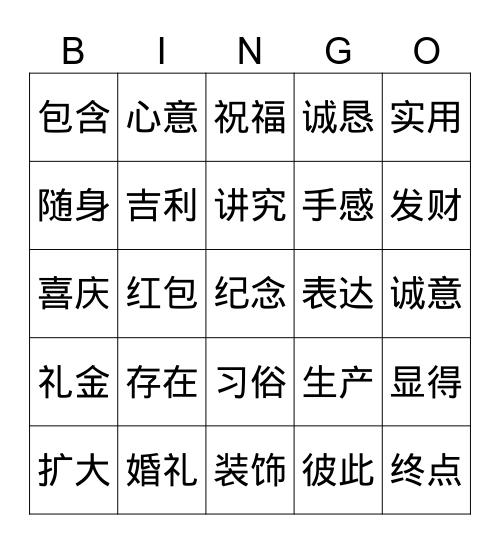 | B | I | N | G | O |
|---|---|---|---|---|
| 包含 | 心意 | 祝福 | 诚恳 | 实用 |
| 随身 | 吉利 | 讲究 | 手感 | 发财 |
| 喜庆 | 红包 | 纪念 | 表达 | 诚意 |
| 礼金 | 存在 | 习俗 | 生产 | 显得 |
| 扩大 | 婚礼 | 装饰 | 彼此 | 终点 |